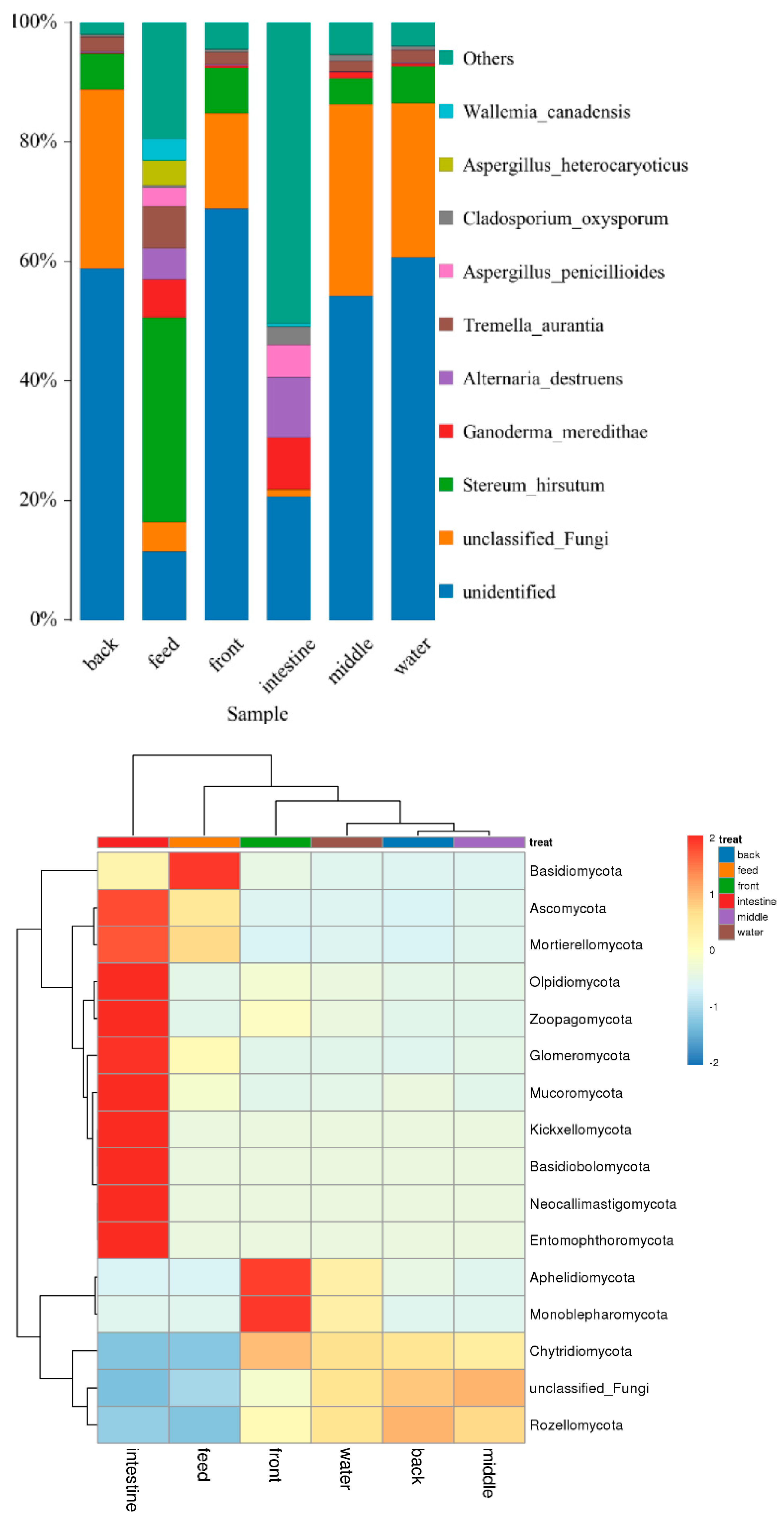 100%
80%
60%
40%
20%
0%

Others
Wallemia_canadensis
Aspergillus_heterocaryoticus
Cladosporium_oxysporum
Aspergillus_penicillioides
Tremella_aurantia
Alternaria_destruens
Ganoderma_meredithae
Stereum_hirsutum
unclassified_Fungi
unidentified

back
feed
front
intestine
middle
water

Sample

treat

Basidiomycota
Ascomycota
Mortierellomycota
Olpidiomycota
Zoopagomycota
Glomeromycota
Mucoromycota
Kickxellomycota
Basidiobolomycota
Neocallimastigomycota
Entomophthoromycota
Aphelidiomycota
Monoblepharomycota
Chytridiomycota
unclassified_Fungi
Rozellomycota

intestine
feed
front
water
back
middle

2
1
0
-1
-2

treat
back
feed
front
intestine
middle
water